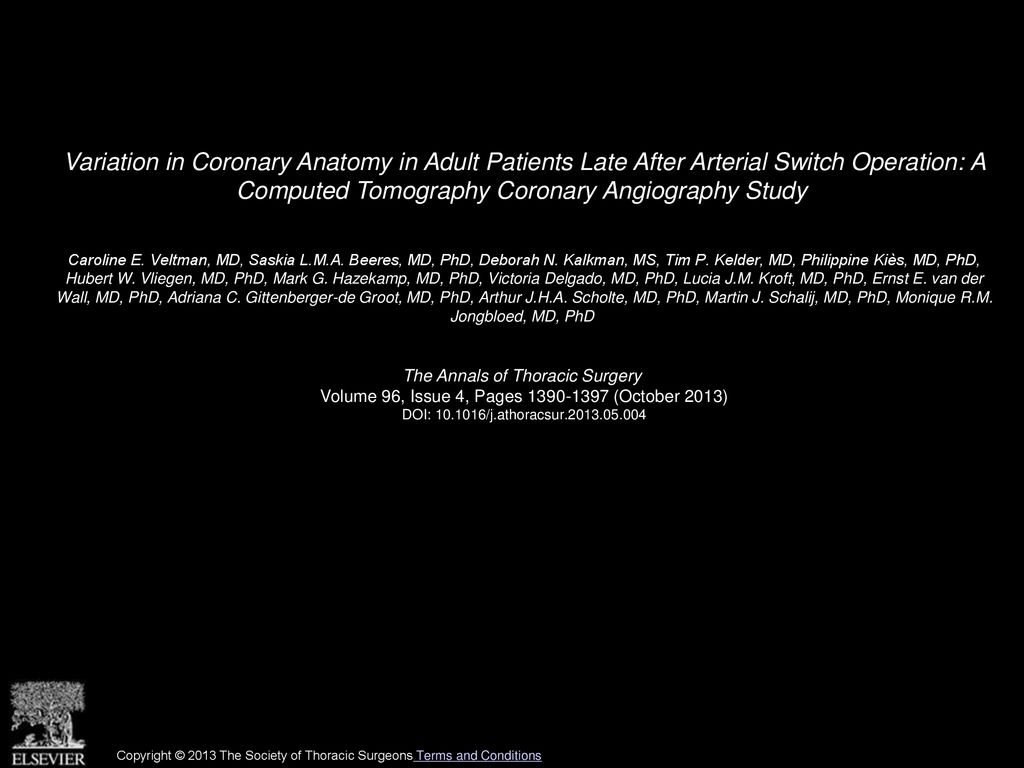 Variation in Coronary Anatomy in Adult Patients Late After Arterial Switch Operation: A Computed Tomography Coronary Angiography Study

Caroline E. Veltman, MD, Saskia L.M.A. Beeres, MD, PhD, Deborah N. Kalkman, MS, Tim P. Kelder, MD, Philippine Kiès, MD, PhD, Hubert W. Vliegen, MD, PhD, Mark G. Hazekamp, MD, PhD, Victoria Delgado, MD, PhD, Lucia J.M. Kroft, MD, PhD, Ernst E. van der Wall, MD, PhD, Adriana C. Gittenberger-de Groot, MD, PhD, Arthur J.H.A. Scholte, MD, PhD, Martin J. Schalij, MD, PhD, Monique R.M. Jongbloed, MD, PhD

The Annals of Thoracic Surgery
Volume 96, Issue 4, Pages 1390-1397 (October 2013)
DOI: 10.1016/j.athoracsur.2013.05.004

ELSEVIER

Copyright © 2013 The Society of Thoracic Surgeons Terms and Conditions